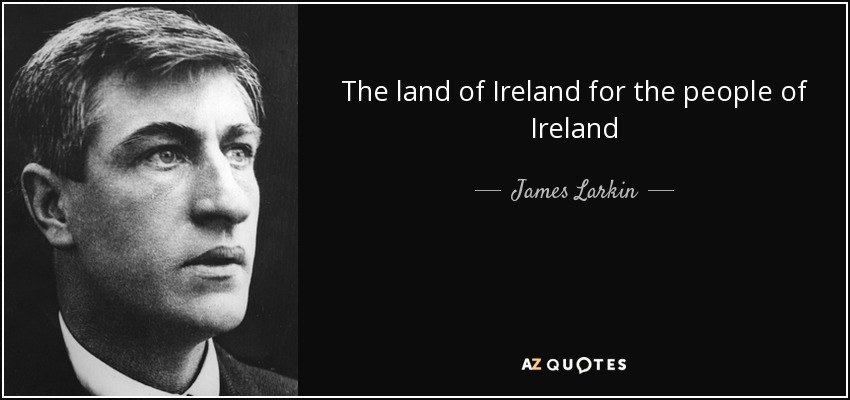 The land of Ireland for the people of Ireland

— James Larkin —

AZ QUOTES